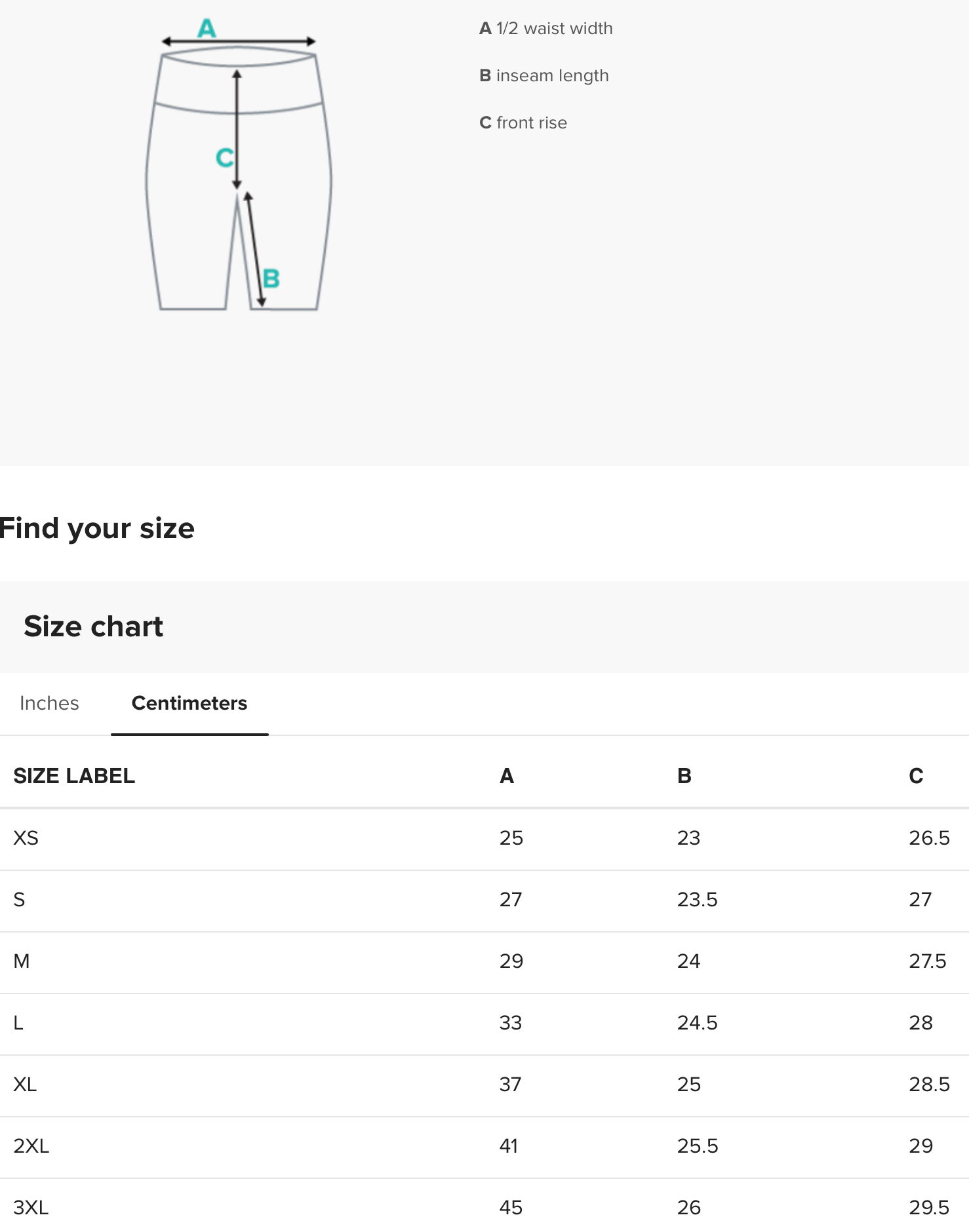 A

C

B

A 1/2 waist width

B inseam length

C front rise

Find your size

Size chart

Inches Centimeters

| SIZE LABEL | A | B | C |
|---|---|---|---|
| XS | 25 | 23 | 26.5 |
| S | 27 | 23.5 | 27 |
| M | 29 | 24 | 27.5 |
| L | 33 | 24.5 | 28 |
| XL | 37 | 25 | 28.5 |
| 2XL | 41 | 25.5 | 29 |
| 3XL | 45 | 26 | 29.5 |